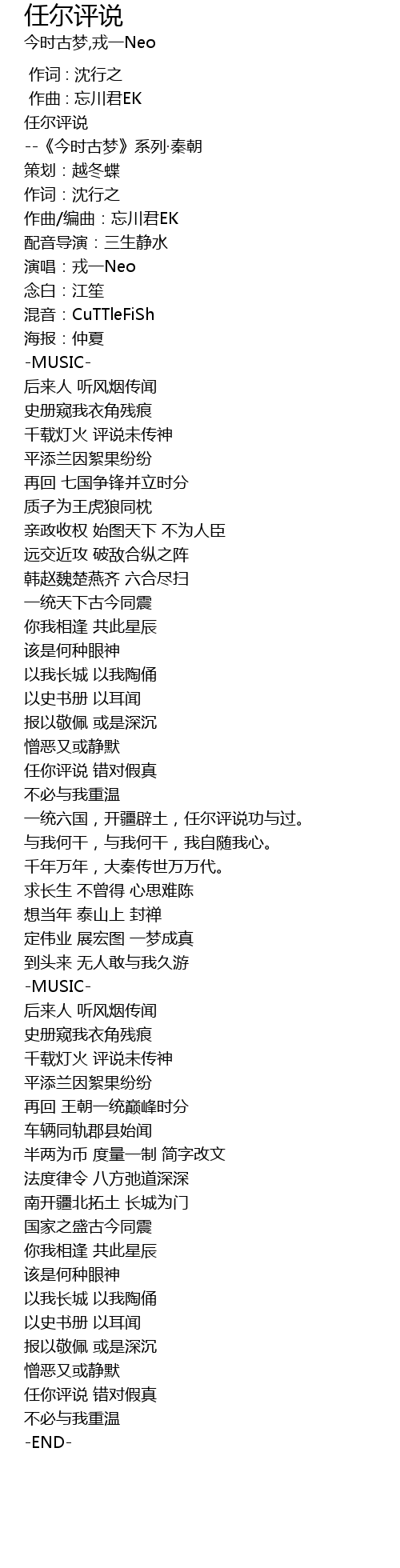 任尔评说
今时古梦,戎一Neo

作词 : 沈行之
作曲 : 忘川君EK
任尔评说
--《今时古梦》系列·秦朝
策划：越冬蝶
作词：沈行之
作曲/编曲：忘川君EK
配音导演：三生静水
演唱：戎一Neo
念白：江笙
混音：CuTTleFiSh
海报：仲夏
-MUSIC-
后来人 听风烟传闻
史册窥我衣角残痕
千载灯火 评说未传神
平添兰因絮果纷纷
再回 七国争锋并立时分
质子为王虎狼同枕
亲政收权 始图天下 不为人臣
远交近攻 破敌合纵之阵
韩赵魏楚燕齐 六合尽扫
一统天下古今同震
你我相逢 共此星辰
该是何种眼神
以我长城 以我陶俑
以史书册 以耳闻
报以敬佩 或是深沉
憎恶又或静默
任你评说 错对假真
不必与我重温
一统六国，开疆辟土，任尔评说功与过。
与我何干，与我何干，我自随我心。
千年万年，大秦传世万万代。
求长生 不曾得 心思难陈
想当年 泰山上 封禅
定伟业 展宏图 一梦成真
到头来 无人敢与我久游
-MUSIC-
后来人 听风烟传闻
史册窥我衣角残痕
千载灯火 评说未传神
平添兰因絮果纷纷
再回 王朝一统巅峰时分
车辆同轨郡县始闻
半两为币 度量一制 简字改文
法度律令 八方弛道深深
南开疆北拓土 长城为门
国家之盛古今同震
你我相逢 共此星辰
该是何种眼神
以我长城 以我陶俑
以史书册 以耳闻
报以敬佩 或是深沉
憎恶又或静默
任你评说 错对假真
不必与我重温
-END-